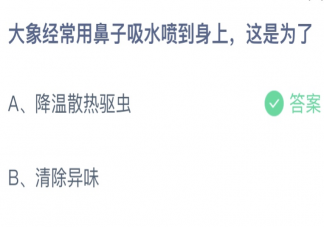 大象经常用鼻子吸水喷到身上，这是为了

A、降温散热驱虫

答案

B、清除异味